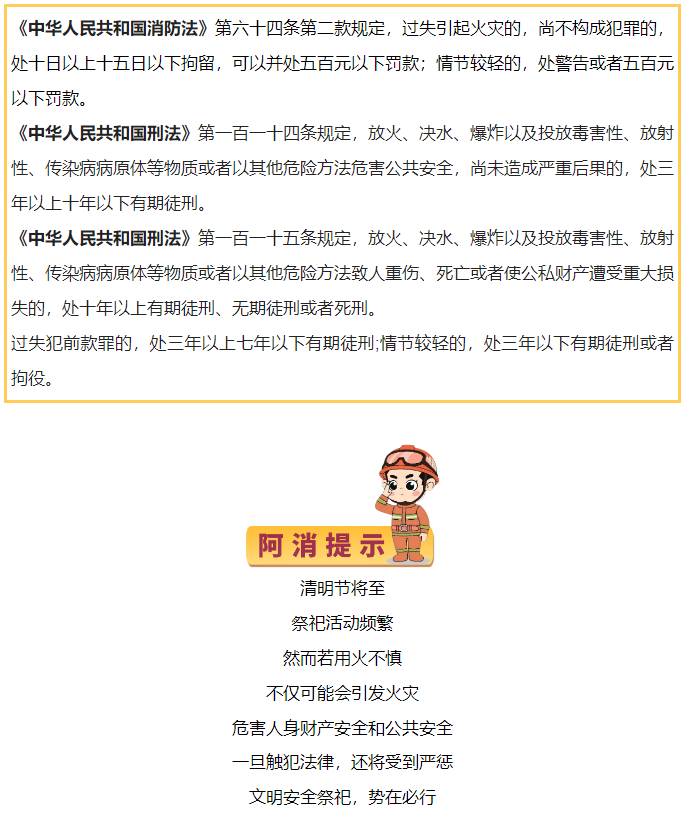 《中华人民共和国消防法》第六十四条第二款规定，过失引起火灾的，尚不构成犯罪的，处十日以上十五日以下拘留，可以并处五百元以下罚款；情节较轻的，处警告或者五百元以下罚款。

《中华人民共和国刑法》第一百一十四条规定，放火、决水、爆炸以及投放毒害性、放射性、传染病病原体等物质或者以其他危险方法危害公共安全，尚未造成严重后果的，处三年以上十年以下有期徒刑。

《中华人民共和国刑法》第一百一十五条规定，放火、决水、爆炸以及投放毒害性、放射性、传染病病原体等物质或者以其他危险方法致人重伤、死亡或者使公私财产遭受重大损失的，处十年以上有期徒刑、无期徒刑或者死刑。

过失犯前款罪的，处三年以上七年以下有期徒刑;情节较轻的，处三年以下有期徒刑或者拘役。

阿消提示

清明节将至
祭祀活动频繁
然而若用火不慎
不仅可能会引发火灾
危害人身财产安全和公共安全
一旦触犯法律，还将受到严惩
文明安全祭祀，势在必行